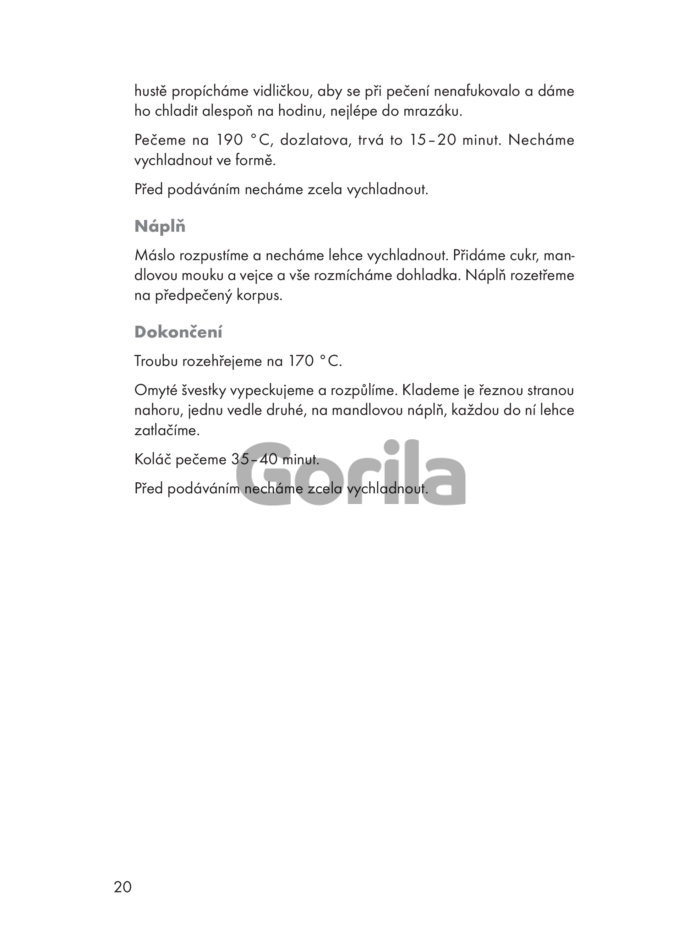 hustě propícháme vidličkou, aby se při pečení nenafukovalo a dáme ho chladit alespoň na hodinu, nejlépe do mrazáku.

Pečeme na 190 °C, dozlatova, trvá to 15–20 minut. Necháme vychladnout ve formě.

Před podáváním necháme zcela vychladnout.

Náplň

Máslo rozpustíme a necháme lehce vychladnout. Přidáme cukr, mandlovou mouku a vejce a vše rozmícháme dohladka. Náplň rozetřeme na předpečený korpus.

Dokončení

Troubu rozehřejeme na 170 °C.

Omyté švestky vypeckujeme a rozpůlíme. Klademe je řeznou stranou nahoru, jednu vedle druhé, na mandlovou náplň, každou do ní lehce zatlačíme.

Koláč pečeme 35–40 minut.

Před podáváním necháme zcela vychladnout.

Gorila

20